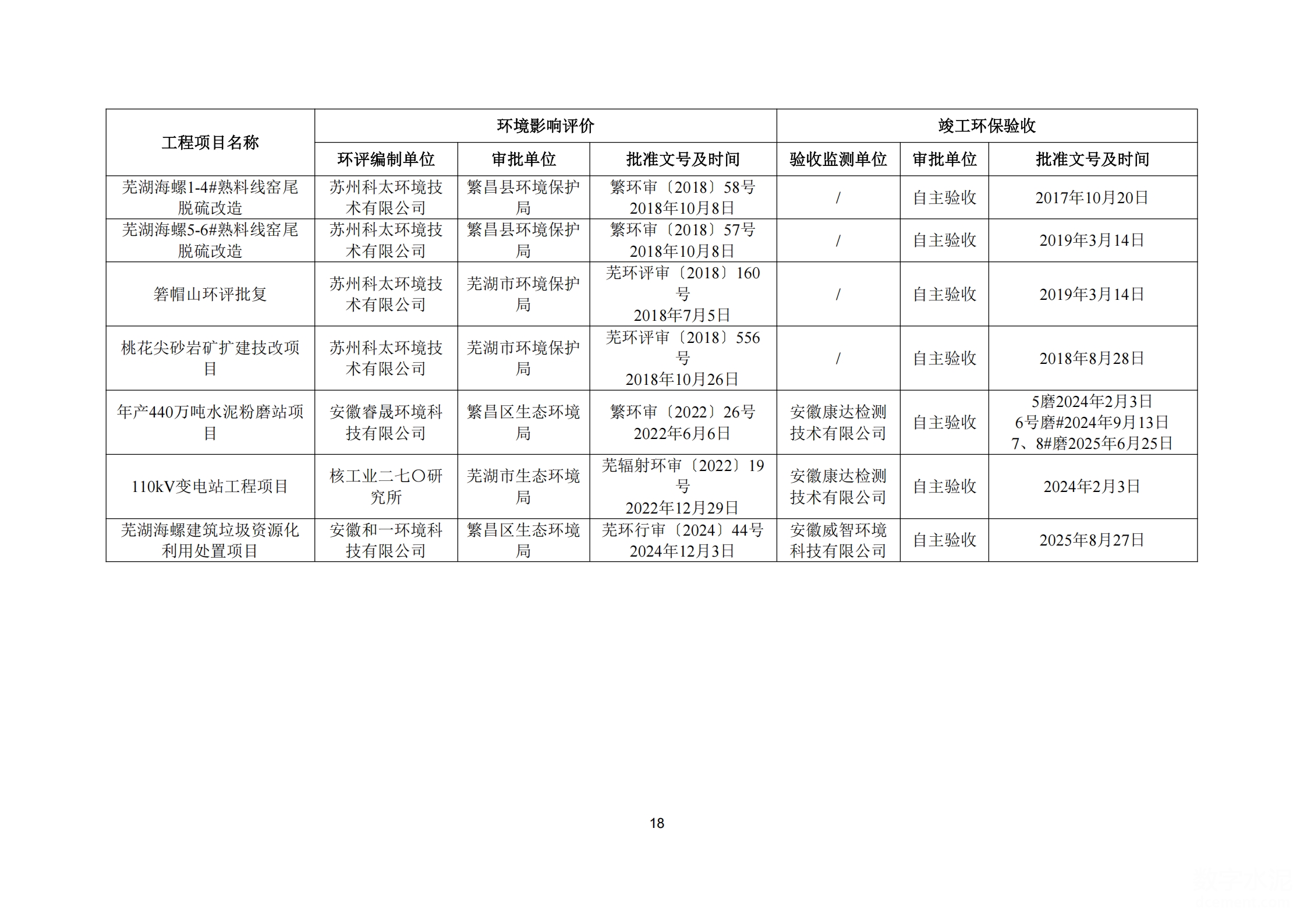 | 工程项目名称 | 环境影响评价 | | | 竣工环保验收 | | |
|---|---|---|---|---|---|---|
| | 环评编制单位 | 审批单位 | 批准文号及时间 | 验收监测单位 | 审批单位 | 批准文号及时间 |
| 芜湖海螺1-4#熟料线窑尾脱硫改造 | 苏州科太环境技术有限公司 | 繁昌县环境保护局 | 繁环审〔2018〕58号 2018年10月8日 | / | 自主验收 | 2017年10月20日 |
| 芜湖海螺5-6#熟料线窑尾脱硫改造 | 苏州科太环境技术有限公司 | 繁昌县环境保护局 | 繁环审〔2018〕57号 2018年10月8日 | / | 自主验收 | 2019年3月14日 |
| 箬帽山环评批复 | 苏州科太环境技术有限公司 | 芜湖市环境保护局 | 芜环评审〔2018〕160号 2018年7月5日 | / | 自主验收 | 2019年3月14日 |
| 桃花尖砂岩矿扩建技改项目 | 苏州科太环境技术有限公司 | 芜湖市环境保护局 | 芜环评审〔2018〕556号 2018年10月26日 | / | 自主验收 | 2018年8月28日 |
| 年产440万吨水泥粉磨站项目 | 安徽睿晟环境科技有限公司 | 繁昌区生态环境局 | 繁环审〔2022〕26号 2022年6月6日 | 安徽康达检测技术有限公司 | 自主验收 | 5磨2024年2月3日 6号磨#2024年9月13日 7、8#磨2025年6月25日 |
| 110kV变电站工程项目 | 核工业二七〇研究所 | 芜湖市生态环境局 | 芜辐射环审〔2022〕19号 2022年12月29日 | 安徽康达检测技术有限公司 | 自主验收 | 2024年2月3日 |
| 芜湖海螺建筑垃圾资源化利用处置项目 | 安徽和一环境科技有限公司 | 繁昌区生态环境局 | 芜环行审〔2024〕44号 2024年12月3日 | 安徽威智环境科技有限公司 | 自主验收 | 2025年8月27日 |

18